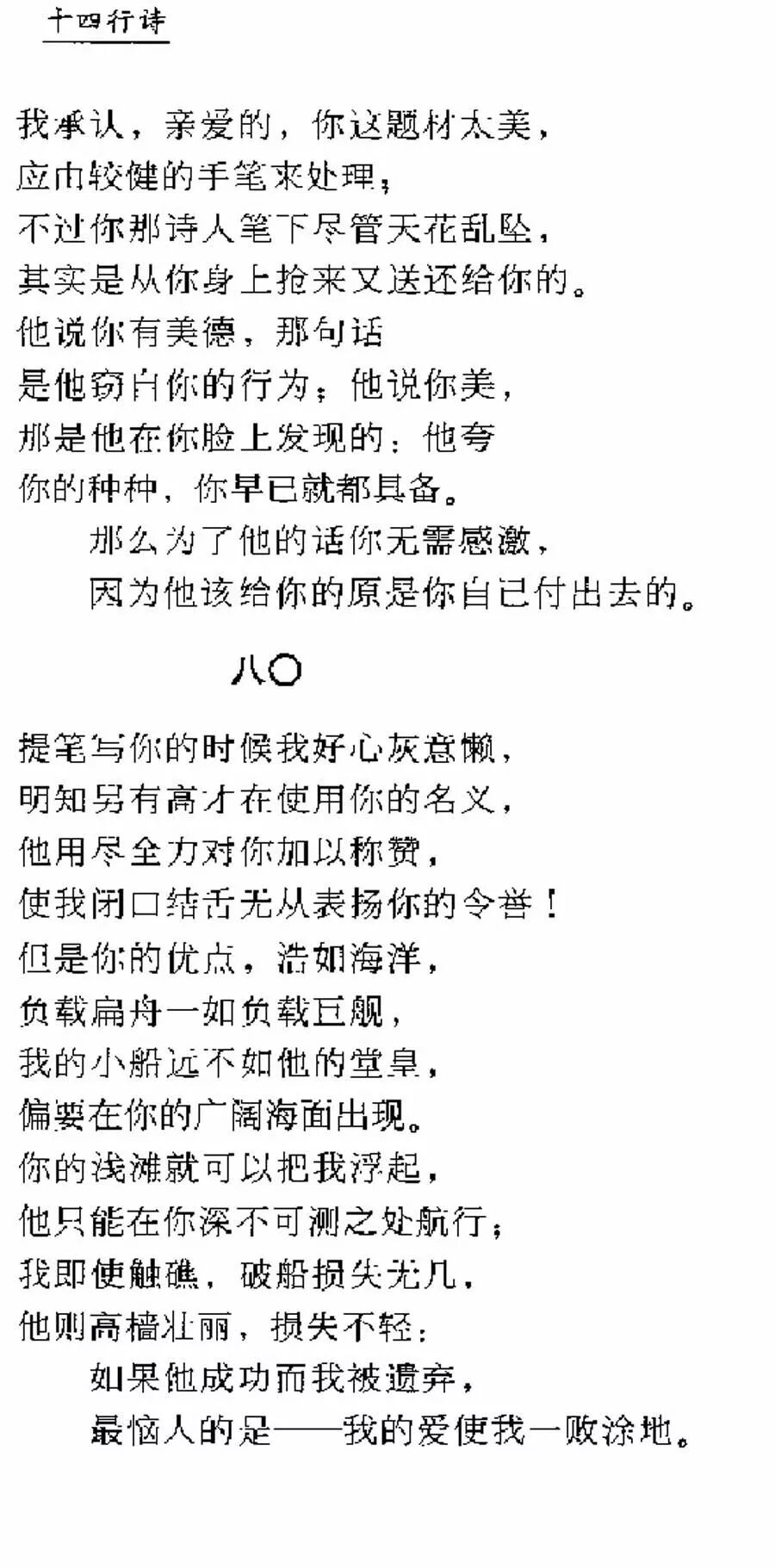 十四行诗

我承认，亲爱的，你这题材太美，
应由较健的手笔来处理；
不过你那诗人笔下尽管天花乱坠，
其实是从你身上抢来又送还给你的。
他说你有美德，那句话
是他窃自你的行为；他说你美，
那是他在你脸上发现的；他夸
你的种种，你早已就都具备。
那么为了他的话你无需感激，
因为他该给你的原是你自己付出去的。

八〇

提笔写你的时候我好心灰意懒，
明知另有高才在使用你的名义，
他用尽全力对你加以称赞，
使我闭口结舌无从表扬你的令誉！
但是你的优点，浩如海洋，
负载扁舟一如负载巨舰，
我的小船远不如他的堂皇，
偏要在你的广阔海面出现。
你的浅滩就可以把我浮起，
他只能在你深不可测之处航行；
我即使触礁，破船损失无几，
他则高樯壮丽，损失不轻：
如果他成功而我被遗弃，
最恼人的是——我的爱使我一败涂地。